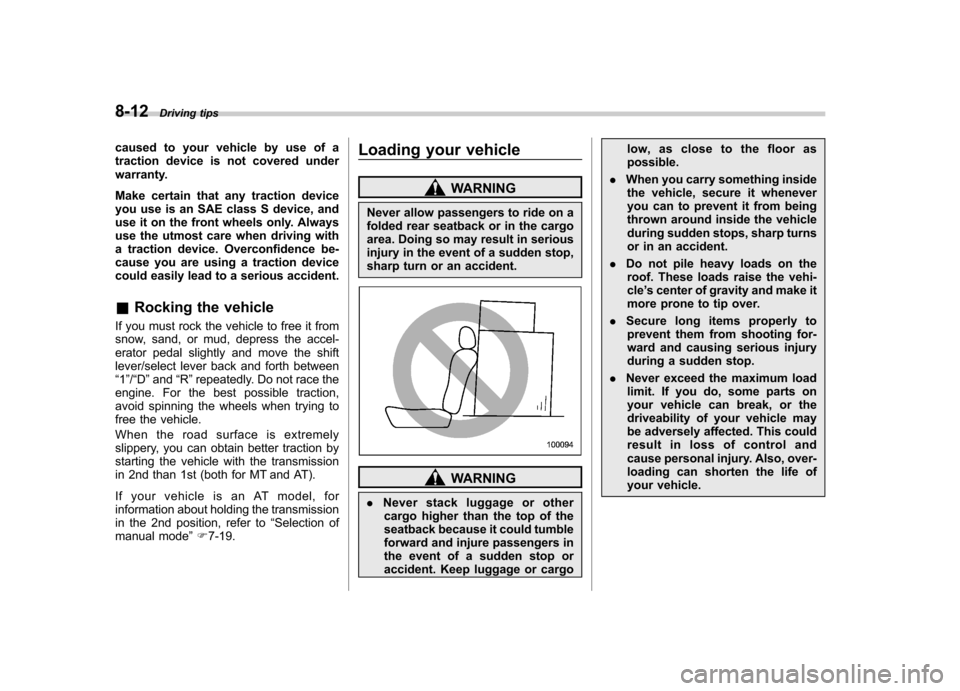 8-12 Driving tips

caused to your vehicle by use of a traction device is not covered under warranty.

Make certain that any traction device you use is an SAE class S device, and use it on the front wheels only. Always use the utmost care when driving with a traction device. Overconfidence because you are using a traction device could easily lead to a serious accident.

■ Rocking the vehicle

If you must rock the vehicle to free it from snow, sand, or mud, depress the accelerator pedal slightly and move the shift lever/select lever back and forth between "1"/"D" and "R" repeatedly. Do not race the engine. For the best possible traction, avoid spinning the wheels when trying to free the vehicle.

When the road surface is extremely slippery, you can obtain better traction by starting the vehicle with the transmission in 2nd than 1st (both for MT and AT).

If your vehicle is an AT model, for information about holding the transmission in the 2nd position, refer to "Selection of manual mode" ☞7-19.

Loading your vehicle

WARNING

Never allow passengers to ride on a folded rear seatback or in the cargo area. Doing so may result in serious injury in the event of a sudden stop, sharp turn or an accident.

100094

WARNING

. Never stack luggage or other cargo higher than the top of the seatback because it could tumble forward and injure passengers in the event of a sudden stop or accident. Keep luggage or cargo low, as close to the floor as possible.

. When you carry something inside the vehicle, secure it whenever you can to prevent it from being thrown around inside the vehicle during sudden stops, sharp turns or in an accident.

. Do not pile heavy loads on the roof. These loads raise the vehicle's center of gravity and make it more prone to tip over.

. Secure long items properly to prevent them from shooting forward and causing serious injury during a sudden stop.

. Never exceed the maximum load limit. If you do, some parts on your vehicle can break, or the driveability of your vehicle may be adversely affected. This could result in loss of control and cause personal injury. Also, overloading can shorten the life of your vehicle.

carmanualsonline.info